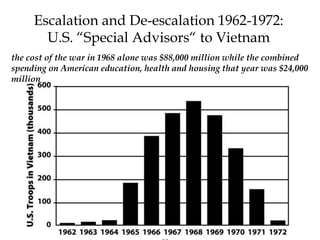 Escalation and De-escalation 1962-1972:
U.S. “Special Advisors“ to Vietnam

the cost of the war in 1968 alone was $88,000 million while the combined spending on American education, health and housing that year was $24,000 million

U.S. Troops in Vietnam (thousands)

600
500
400
300
200
100
0

1962 1963 1964 1965 1966 1967 1968 1969 1970 1971 1972